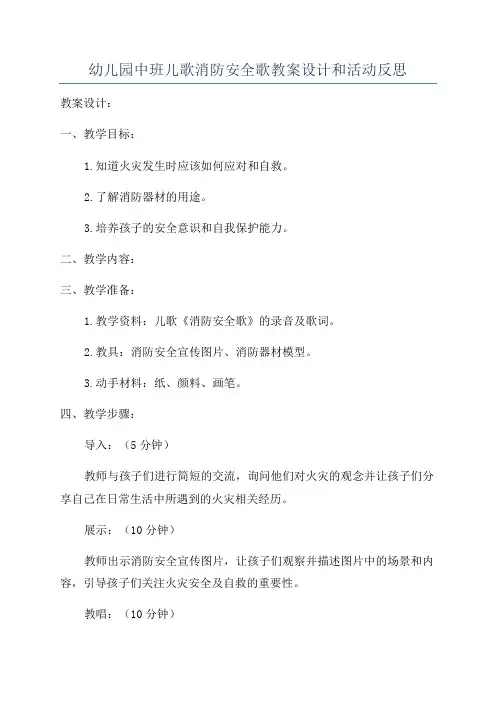 幼儿园中班儿歌消防安全歌教案设计和活动反思

教案设计：

一、教学目标：

1.知道火灾发生时应该如何应对和自救。

2.了解消防器材的用途。

3.培养孩子的安全意识和自我保护能力。

二、教学内容：

三、教学准备：

1.教学资料：儿歌《消防安全歌》的录音及歌词。

2.教具：消防安全宣传图片、消防器材模型。

3.动手材料：纸、颜料、画笔。

四、教学步骤：

导入：（5分钟）

教师与孩子们进行简短的交流，询问他们对火灾的观念并让孩子们分享自己在日常生活中所遇到的火灾相关经历。

展示：（10分钟）

教师出示消防安全宣传图片，让孩子们观察并描述图片中的场景和内容，引导孩子们关注火灾安全及自救的重要性。

教唱：（10分钟）